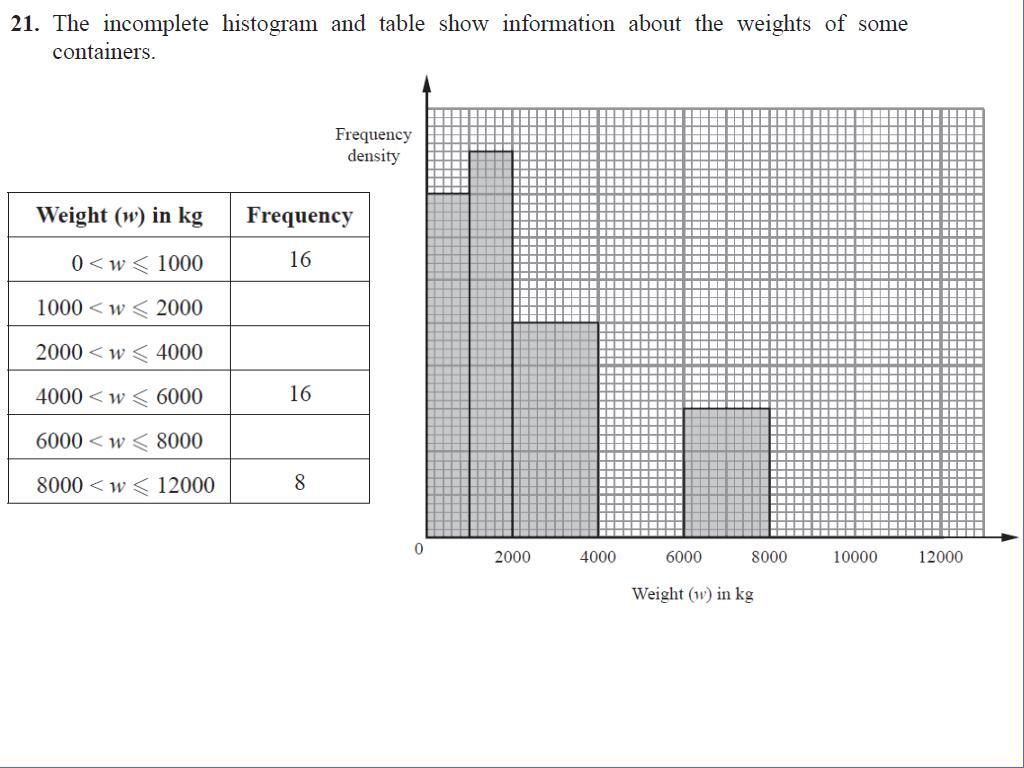 **21.** The incomplete histogram and table show information about the weights of some containers.

| Weight ($w$) in kg | Frequency |
|---|---|
| $0 < w \leqslant 1000$ | 16 |
| $1000 < w \leqslant 2000$ | |
| $2000 < w \leqslant 4000$ | |
| $4000 < w \leqslant 6000$ | 16 |
| $6000 < w \leqslant 8000$ | |
| $8000 < w \leqslant 12000$ | 8 |

Frequency density

0
2000
4000
6000
8000
10000
12000

Weight ($w$) in kg